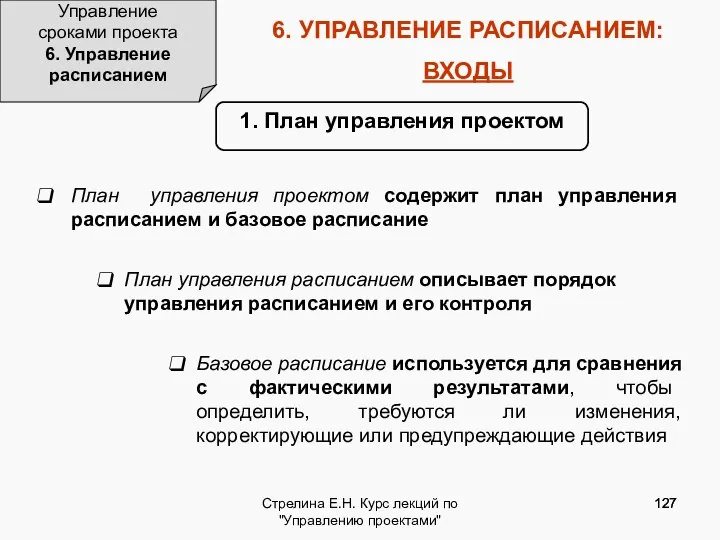 Управление сроками проекта
6. Управление расписанием

6. УПРАВЛЕНИЕ РАСПИСАНИЕМ:
ВХОДЫ

1. План управления проектом

❑ План управления проектом содержит план управления расписанием и базовое расписание

❑ План управления расписанием описывает порядок управления расписанием и его контроля

❑ Базовое расписание используется для сравнения с фактическими результатами, чтобы определить, требуются ли изменения, корректирующие или предупреждающие действия

Стрелина Е.Н. Курс лекций по "Управлению проектами"

127